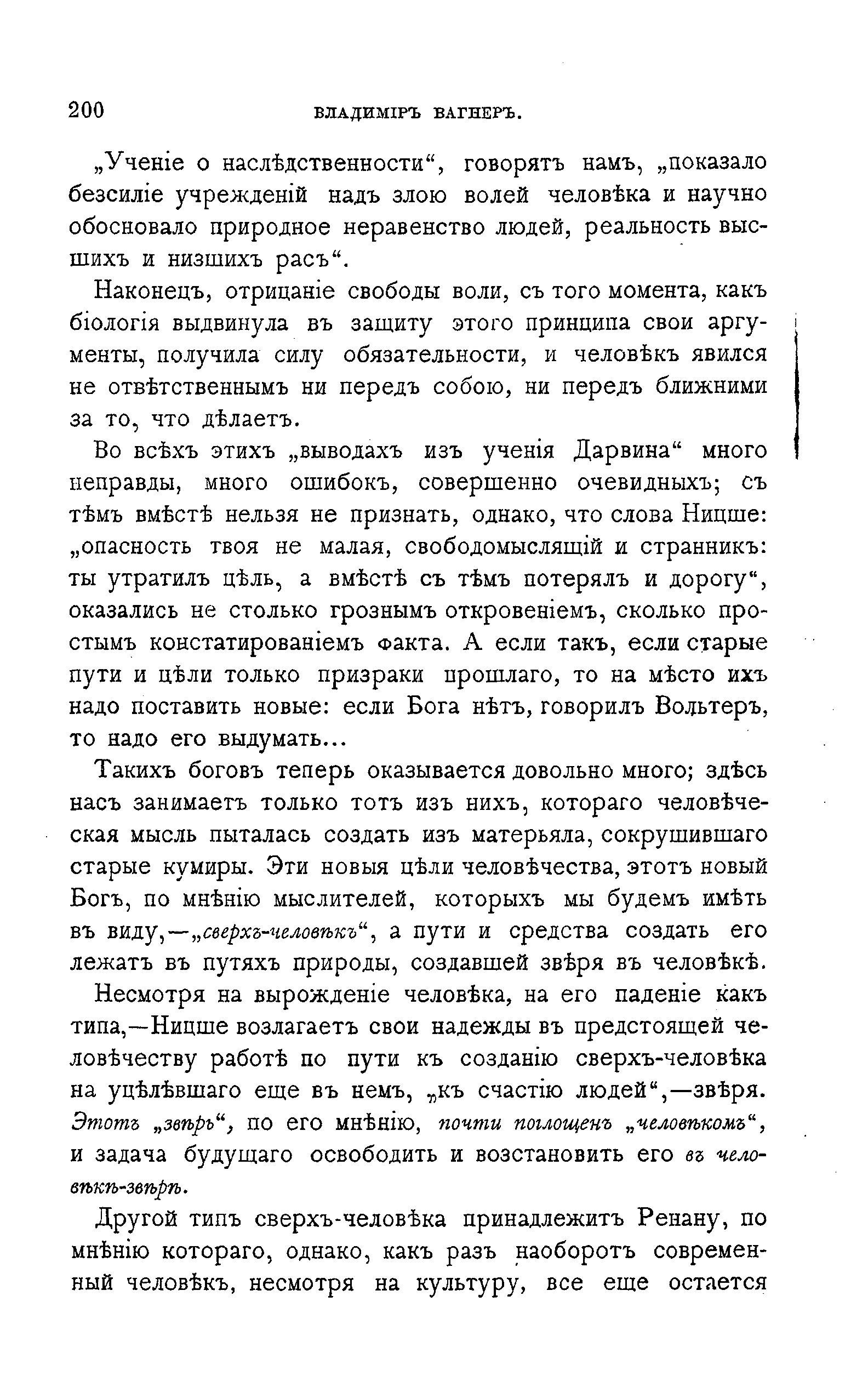 200 ВЛАДИМІРЪ ВАГНЕРЪ.

„Ученіе о наслѣдственности“, говорятъ намъ, „показало безсиліе учрежденій надъ злою волей человѣка и научно обосновало природное неравенство людей, реальность высшихъ и низшихъ расъ“.

Наконецъ, отрицаніе свободы воли, съ того момента, какъ біологія выдвинула въ защиту этого принципа свои аргументы, получила силу обязательности, и человѣкъ явился не отвѣтственнымъ ни передъ собою, ни передъ ближними за то, что дѣлаетъ.

Во всѣхъ этихъ „выводахъ изъ ученія Дарвина“ много неправды, много ошибокъ, совершенно очевидныхъ; съ тѣмъ вмѣстѣ нельзя не признать, однако, что слова Ницше: „опасность твоя не малая, свободомыслящій и странникъ: ты утратилъ цѣль, а вмѣстѣ съ тѣмъ потерялъ и дорогу“, оказались не столько грознымъ откровеніемъ, сколько простымъ констатированіемъ факта. А если такъ, если старые пути и цѣли только призраки прошлаго, то на мѣсто ихъ надо поставить новые: если Бога нѣтъ, говорилъ Вольтеръ, то надо его выдумать...

Такихъ боговъ теперь оказывается довольно много; здѣсь насъ занимаетъ только тотъ изъ нихъ, котораго человѣческая мысль пыталась создать изъ матерьяла, сокрушившаго старые кумиры. Эти новыя цѣли человѣчества, этотъ новый Богъ, по мнѣнію мыслителей, которыхъ мы будемъ имѣть въ виду,—„сверхъ-человѣкъ“, а пути и средства создать его лежатъ въ путяхъ природы, создавшей звѣря въ человѣкѣ.

Несмотря на вырожденіе человѣка, на его паденіе какъ типа,—Ницше возлагаетъ свои надежды въ предстоящей человѣчеству работѣ по пути къ созданію сверхъ-человѣка на уцѣлѣвшаго еще въ немъ, „къ счастію людей“,—звѣря. Этотъ „звѣрь“, по его мнѣнію, почти поглощенъ „человѣкомъ“, и задача будущаго освободить и возстановить его въ человѣкѣ-звѣрѣ.

Другой типъ сверхъ-человѣка принадлежитъ Ренану, по мнѣнію котораго, однако, какъ разъ наоборотъ современный человѣкъ, несмотря на культуру, все еще остается